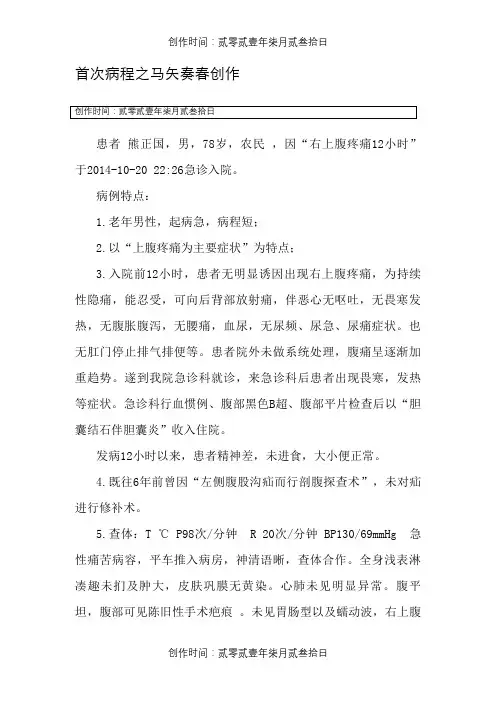 创作时间：贰零贰壹年柒月贰叁拾日

首次病程之马矢奏春创作

创作时间：贰零贰壹年柒月贰叁拾日

患者 熊正国，男，78岁，农民 ，因“右上腹疼痛12小时”于2014-10-20 22:26急诊入院。

病例特点：

1.老年男性，起病急，病程短；

2.以“上腹疼痛为主要症状”为特点；

3.入院前12小时，患者无明显诱因出现右上腹疼痛，为持续性隐痛，能忍受，可向后背部放射痛，伴恶心无呕吐，无畏寒发热，无腹胀腹泻，无腰痛，血尿，无尿频、尿急、尿痛症状。也无肛门停止排气排便等。患者院外未做系统处理，腹痛呈逐渐加重趋势。遂到我院急诊科就诊，来急诊科后患者出现畏寒，发热等症状。急诊科行血惯例、腹部黑色B超、腹部平片检查后以“胆囊结石伴胆囊炎”收入住院。

发病12小时以来，患者精神差，未进食，大小便正常。

4.既往6年前曾因“左侧腹股沟疝而行剖腹探查术”，未对疝进行修补术。

5.查体：T ℃ P98次/分钟 R 20次/分钟 BP130/69mmHg 急性痛苦病容，平车推入病房，神清语晰，查体合作。全身浅表淋凑趣未扪及肿大，皮肤巩膜无黄染。心肺未见明显异常。腹平坦，腹部可见陈旧性手术疤痕 。未见胃肠型以及蠕动波，右上腹

创作时间：贰零贰壹年柒月贰叁拾日